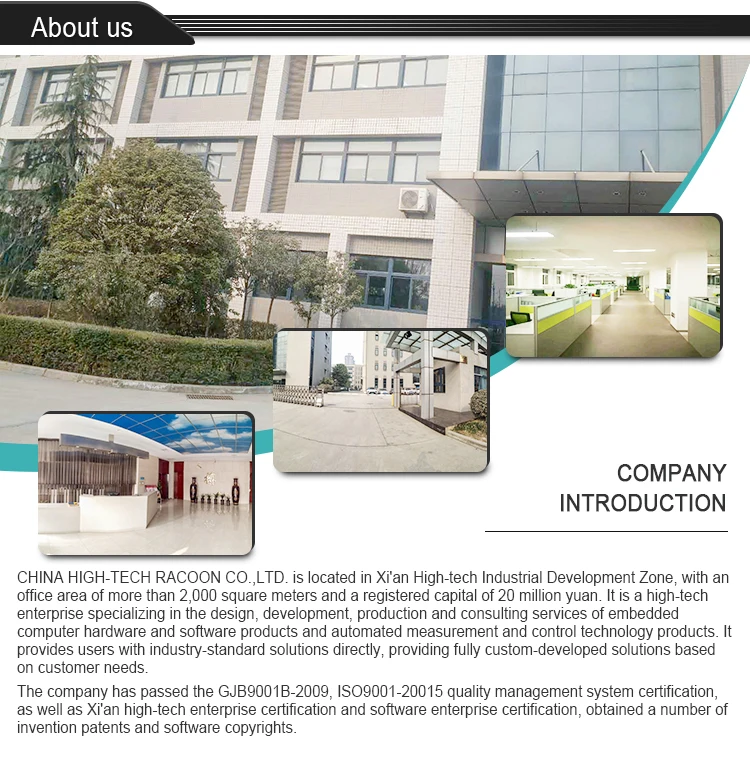 About us

COMPANY
INTRODUCTION

CHINA HIGH-TECH RACOON CO.,LTD. is located in Xi'an High-tech Industrial Development Zone, with an office area of more than 2,000 square meters and a registered capital of 20 million yuan. It is a high-tech enterprise specializing in the design, development, production and consulting services of embedded computer hardware and software products and automated measurement and control technology products. It provides users with industry-standard solutions directly, providing fully custom-developed solutions based on customer needs.

The company has passed the GJB9001B-2009, ISO9001-20015 quality management system certification, as well as Xi'an high-tech enterprise certification and software enterprise certification, obtained a number of invention patents and software copyrights.